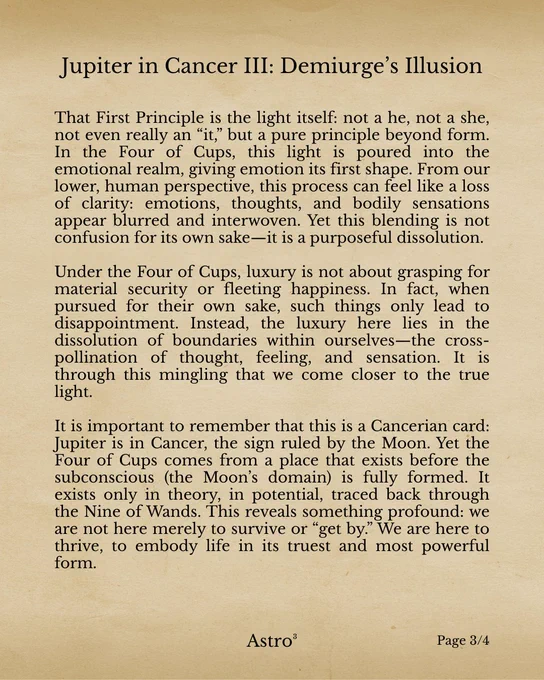 Jupiter in Cancer III: Demiurge's Illusion

That First Principle is the light itself: not a he, not a she, not even really an "it," but a pure principle beyond form. In the Four of Cups, this light is poured into the emotional realm, giving emotion its first shape. From our lower, human perspective, this process can feel like a loss of clarity: emotions, thoughts, and bodily sensations appear blurred and interwoven. Yet this blending is not confusion for its own sake—it is a purposeful dissolution.

Under the Four of Cups, luxury is not about grasping for material security or fleeting happiness. In fact, when pursued for their own sake, such things only lead to disappointment. Instead, the luxury here lies in the dissolution of boundaries within ourselves—the cross-pollination of thought, feeling, and sensation. It is through this mingling that we come closer to the true light.

It is important to remember that this is a Cancerian card: Jupiter is in Cancer, the sign ruled by the Moon. Yet the Four of Cups comes from a place that exists before the subconscious (the Moon's domain) is fully formed. It exists only in theory, in potential, traced back through the Nine of Wands. This reveals something profound: we are not here merely to survive or "get by." We are here to thrive, to embody life in its truest and most powerful form.

Astro$^3$

Page 3/4